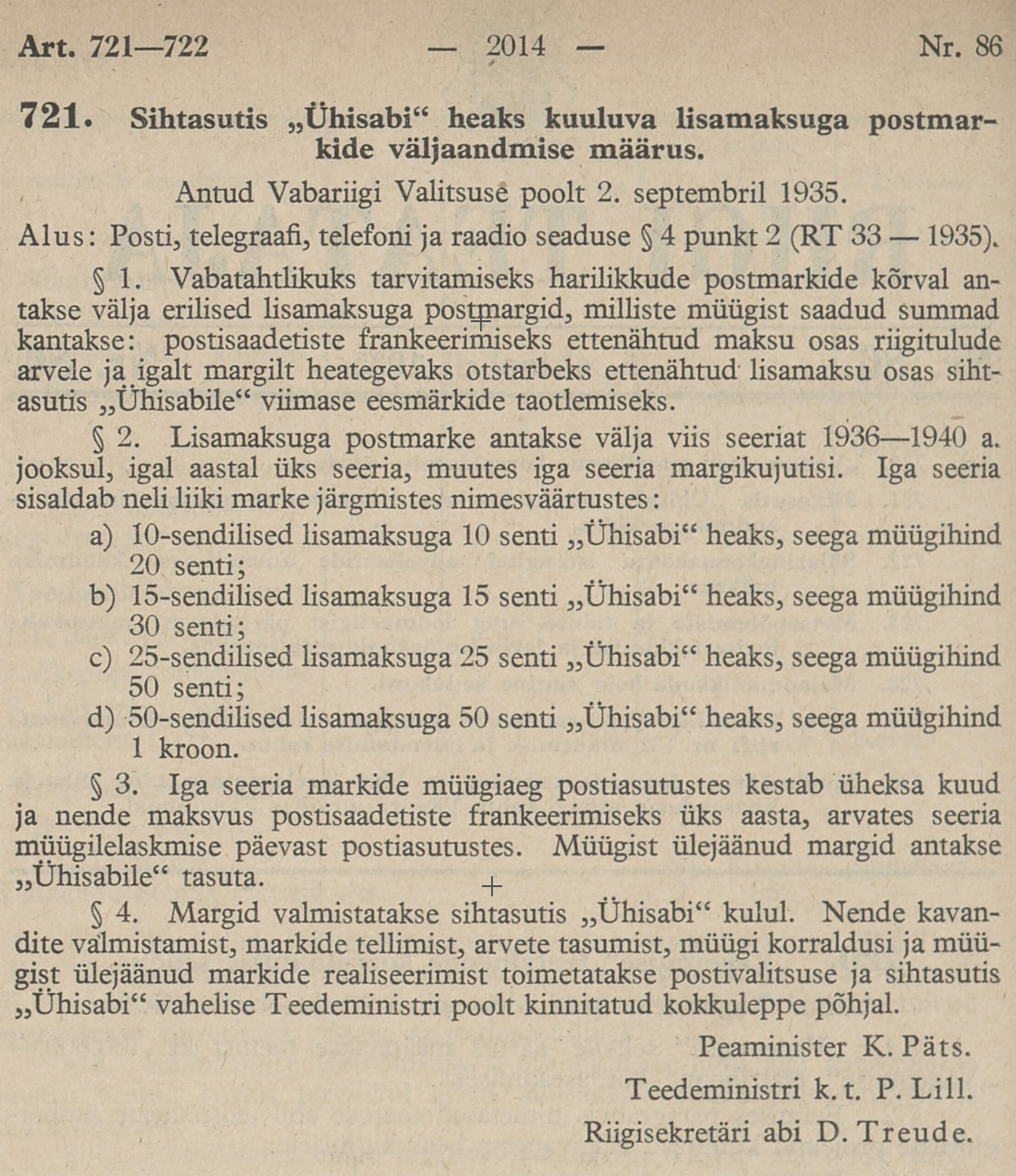 Art. 721—722 — 2014 — Nr. 86

721. Sihtasutis „Ühisabi“ heaks kuuluva lisamaksuga postmarkide väljaandmise määrus.

Antud Vabariigi Valitsuse poolt 2. septembril 1935.

Alus: Posti, telegraafi, telefoni ja raadio seaduse § 4 punkt 2 (RT 33 — 1935).

§ 1. Vabatahtlikuks tarvitamiseks harilikkude postmarkide kõrval antakse välja erilised lisamaksuga postmargid, milliste müügist saadud summad kantakse: postisaadetiste frankeerimiseks ettenähtud maksu osas riigitulude arvele ja igalt margilt heategevaks otstarbeks ettenähtud lisamaksu osas sihtasutis „Ühisabile“ viimase eesmärkide taotlemiseks.

§ 2. Lisamaksuga postmarke antakse välja viis seeriat 1936—1940 a. jooksul, igal aastal üks seeria, muutes iga seeria margikujutisi. Iga seeria sisaldab neli liiki marke järgmistes nimesväärtustes:

a) 10-sendilised lisamaksuga 10 senti „Ühisabi“ heaks, seega müügihind 20 senti;

b) 15-sendilised lisamaksuga 15 senti „Ühisabi“ heaks, seega müügihind 30 senti;

c) 25-sendilised lisamaksuga 25 senti „Ühisabi“ heaks, seega müügihind 50 senti;

d) 50-sendilised lisamaksuga 50 senti „Ühisabi“ heaks, seega müügihind 1 kroon.

§ 3. Iga seeria markide müügiaeg postiasutustes kestab üheksa kuud ja nende maksvus postisaadetiste frankeerimiseks üks aasta, arvates seeria müügilelaskmise päevast postiasutustes. Müügist ülejäänud margid antakse „Ühisabile“ tasuta.

§ 4. Margid valmistatakse sihtasutis „Ühisabi“ kulul. Nende kavandite valmistamist, markide tellimist, arvete tasumist, müügi korraldusi ja müügist ülejäänud markide realiseerimist toimetatakse postivalitsuse ja sihtasutis „Ühisabi“ vahelise Teedeministri poolt kinnitatud kokkuleppe põhjal.

Peaminister K. Päts.

Teedeministri k. t. P. Lill.

Riigisekretäri abi D. Treude.